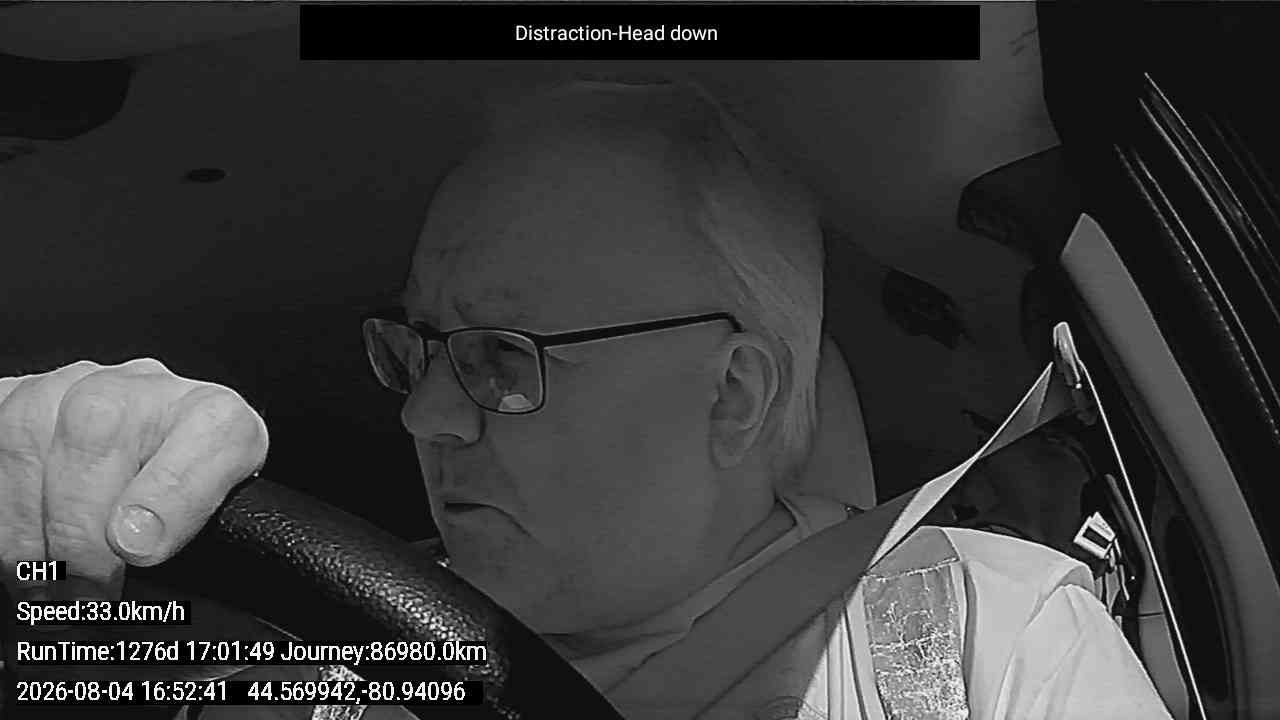 Distraction-Head down

CH1

Speed:33.0km/h

RunTime:1276d 17:01:49 Journey:86980.0km

2026-08-04 16:52:41 44.569942,-80.94096